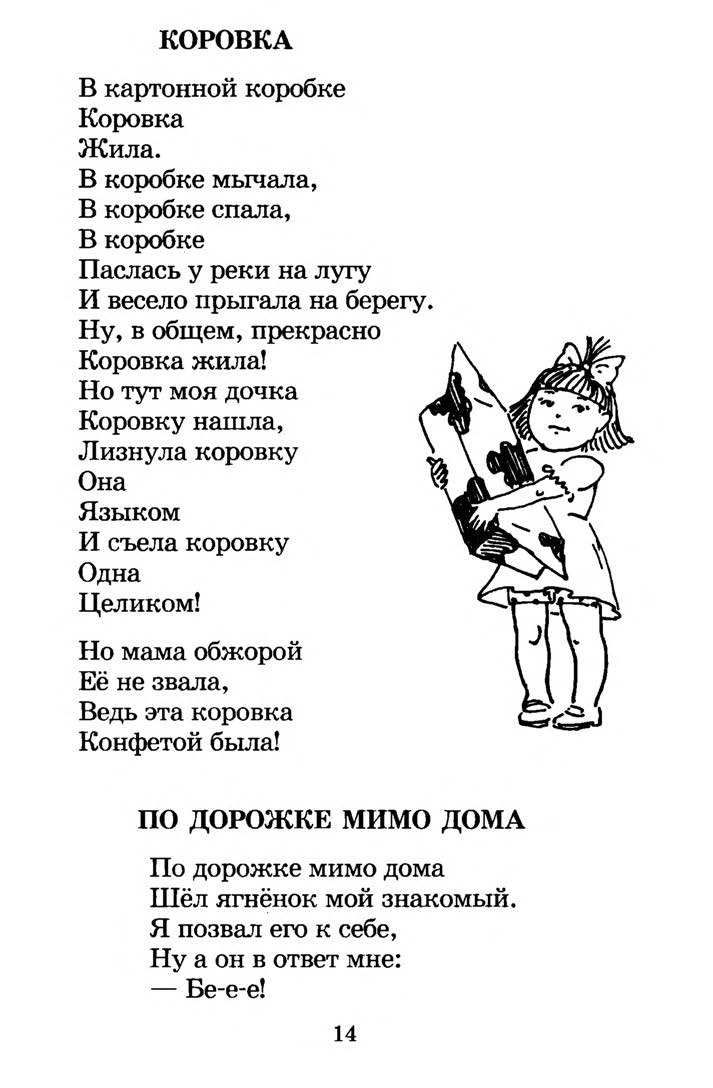 КОРОВКА

В картонной коробке
Коровка
Жила.
В коробке мычала,
В коробке спала,
В коробке
Паслась у реки на лугу
И весело прыгала на берегу.
Ну, в общем, прекрасно
Коровка жила!
Но тут моя дочка
Коровку нашла,
Лизнула коровку
Она
Языком
И съела коровку
Одна
Целиком!

Но мама обжорой
Её не звала,
Ведь эта коровка
Конфетой была!

ПО ДОРОЖКЕ МИМО ДОМА

По дорожке мимо дома
Шёл ягнёнок мой знакомый.
Я позвал его к себе,
Ну а он в ответ мне:
— Бе-е-е!

14